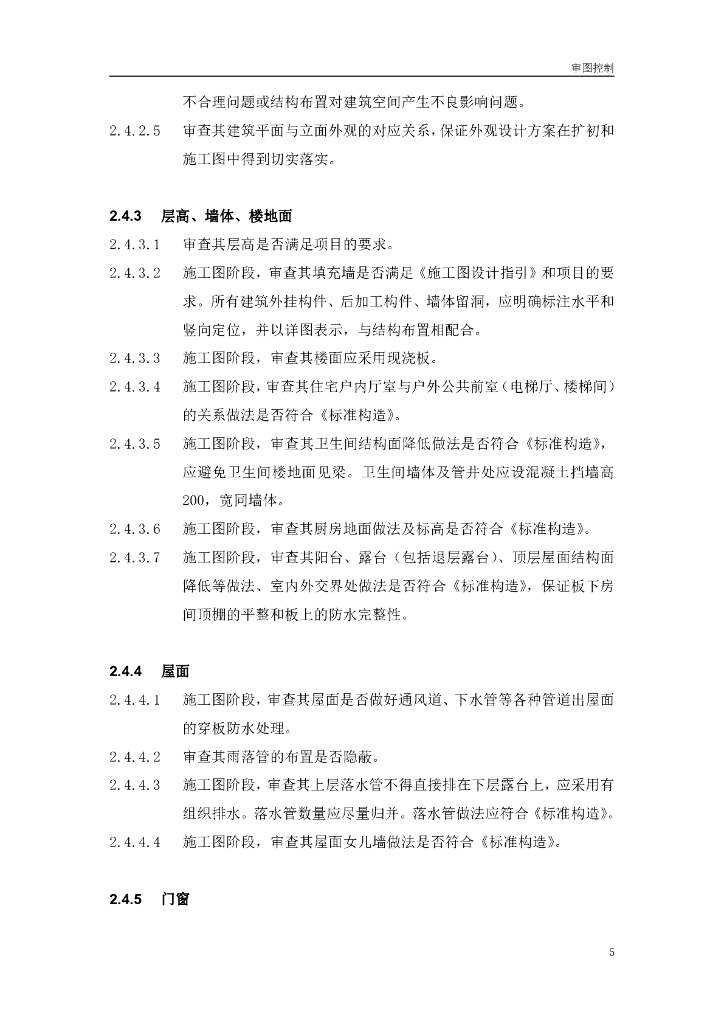 审图控制

不合理问题或结构布置对建筑空间产生不良影响问题。

2.4.2.5 审查其建筑平面与立面外观的对应关系，保证外观设计方案在扩初和施工图中得到切实落实。

2.4.3 层高、墙体、楼地面

2.4.3.1 审查其层高是否满足项目的要求。

2.4.3.2 施工图阶段，审查其填充墙是否满足《施工图设计指引》和项目的要求。所有建筑外挂构件、后加工构件、墙体留洞，应明确标注水平和竖向定位，并以详图表示，与结构布置相配合。

2.4.3.3 施工图阶段，审查其楼面应采用现浇板。

2.4.3.4 施工图阶段，审查其住宅户内厅室与户外公共前室（电梯厅、楼梯间）的关系做法是否符合《标准构造》。

2.4.3.5 施工图阶段，审查其卫生间结构面降低做法是否符合《标准构造》，应避免卫生间楼地面见梁。卫生间墙体及管井处应设混凝土挡墙高200，宽同墙体。

2.4.3.6 施工图阶段，审查其厨房地面做法及标高是否符合《标准构造》。

2.4.3.7 施工图阶段，审查其阳台、露台（包括退层露台）、顶层屋面结构面降低等做法、室内外交界处做法是否符合《标准构造》，保证板下房间顶棚的平整和板上的防水完整性。

2.4.4 屋面

2.4.4.1 施工图阶段，审查其屋面是否做好通风道、下水管等各种管道出屋面的穿板防水处理。

2.4.4.2 审查其雨落管的布置是否隐蔽。

2.4.4.3 施工图阶段，审查其上层落水管不得直接排在下层露台上，应采用有组织排水。落水管数量应尽量归并。落水管做法应符合《标准构造》。

2.4.4.4 施工图阶段，审查其屋面女儿墙做法是否符合《标准构造》。

2.4.5 门窗

5